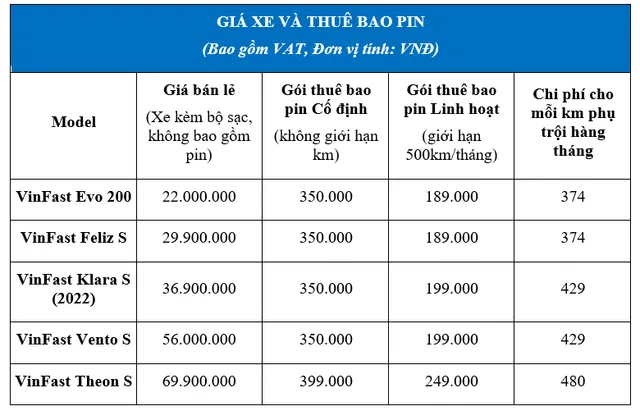 GIÁ XE VÀ THUÊ BAO PIN
(Bao gồm VAT, Đơn vị tính: VNĐ)

| Model | Giá bán lẻ (Xe kèm bộ sạc, không bao gồm pin) | Gói thuê bao pin Cố định (không giới hạn km) | Gói thuê bao pin Linh hoạt (giới hạn 500km/tháng) | Chi phí cho mỗi km phụ trội hàng tháng |
|---|---|---|---|---|
| VinFast Evo 200 | 22.000.000 | 350.000 | 189.000 | 374 |
| VinFast Feliz S | 29.900.000 | 350.000 | 189.000 | 374 |
| VinFast Klara S (2022) | 36.900.000 | 350.000 | 199.000 | 429 |
| VinFast Vento S | 56.000.000 | 350.000 | 199.000 | 429 |
| VinFast Theon S | 69.900.000 | 399.000 | 249.000 | 480 |